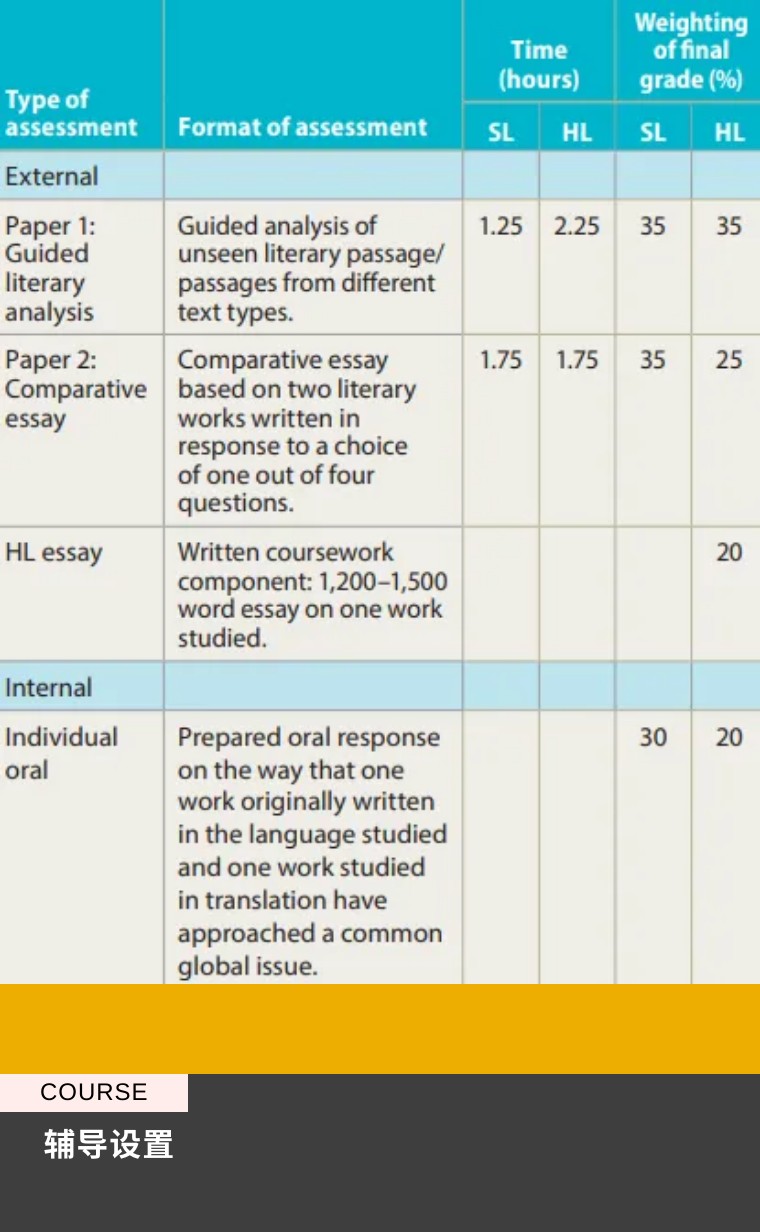 | Type of assessment | Format of assessment | Time (hours) |  | Weighting of final grade (%) |  |
|---|---|---|---|---|---|
|  |  | SL | HL | SL | HL |
| External |  |  |  |  |  |
| Paper 1: Guided literary analysis | Guided analysis of unseen literary passage/ passages from different text types. | 1.25 | 2.25 | 35 | 35 |
| Paper 2: Comparative essay | Comparative essay based on two literary works written in response to a choice of one out of four questions. | 1.75 | 1.75 | 35 | 25 |
| HL essay | Written coursework component: 1,200–1,500 word essay on one work studied. |  |  |  | 20 |
| Internal |  |  |  |  |  |
| Individual oral | Prepared oral response on the way that one work originally written in the language studied and one work studied in translation have approached a common global issue. |  |  | 30 | 20 |

COURSE

辅导设置